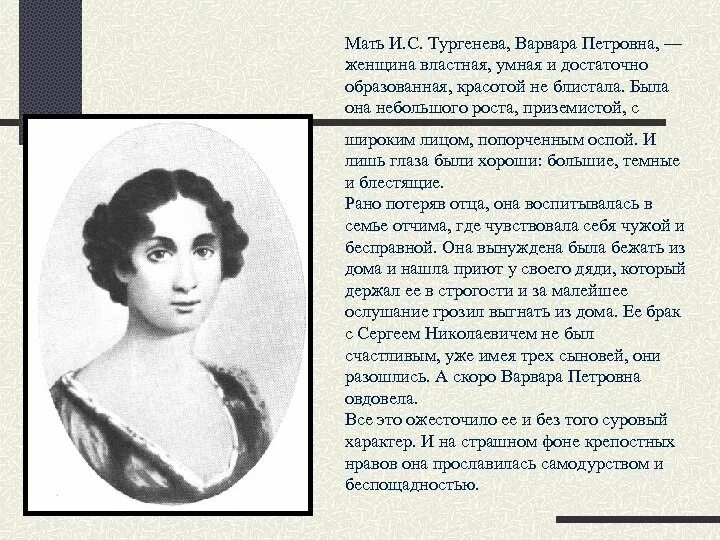 Мать И.С. Тургенева, Варвара Петровна, — женщина властная, умная и достаточно образованная, красотой не блистала. Была она небольшого роста, приземистой, с широким лицом, попорченным оспой. И лишь глаза были хороши: большие, темные и блестящие.
Рано потеряв отца, она воспитывалась в семье отчима, где чувствовала себя чужой и бесправной. Она вынуждена была бежать из дома и нашла приют у своего дяди, который держал ее в строгости и за малейшее ослушание грозил выгнать из дома. Ее брак с Сергеем Николаевичем не был счастливым, уже имея трех сыновей, они разошлись. А скоро Варвара Петровна овдовела.
Все это ожесточило ее и без того суровый характер. И на страшном фоне крепостных нравов она прославилась самодурством и беспощадностью.